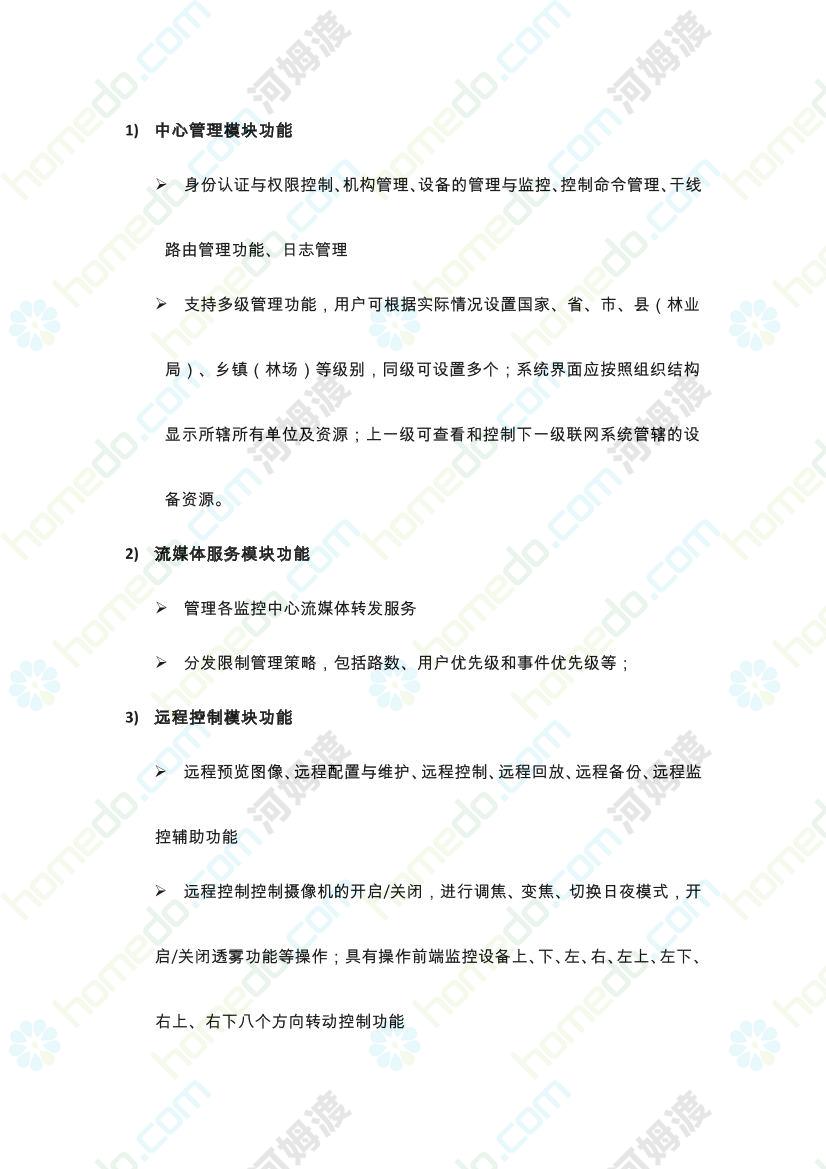 1) 中心管理模块功能

➢ 身份认证与权限控制、机构管理、设备的管理与监控、控制命令管理、干线路由管理功能、日志管理

➢ 支持多级管理功能，用户可根据实际情况设置国家、省、市、县（林业局）、乡镇（林场）等级别，同级可设置多个；系统界面应按照组织结构显示所辖所有单位及资源；上一级可查看和控制下一级联网系统管辖的设备资源。

2) 流媒体服务模块功能

➢ 管理各监控中心流媒体转发服务

➢ 分发限制管理策略，包括路数、用户优先级和事件优先级等；

3) 远程控制模块功能

➢ 远程预览图像、远程配置与维护、远程控制、远程回放、远程备份、远程监控辅助功能

➢ 远程控制控制摄像机的开启/关闭，进行调焦、变焦、切换日夜模式，开启/关闭透雾功能等操作；具有操作前端监控设备上、下、左、右、左上、左下、右上、右下八个方向转动控制功能

homedo.com 河姆渡